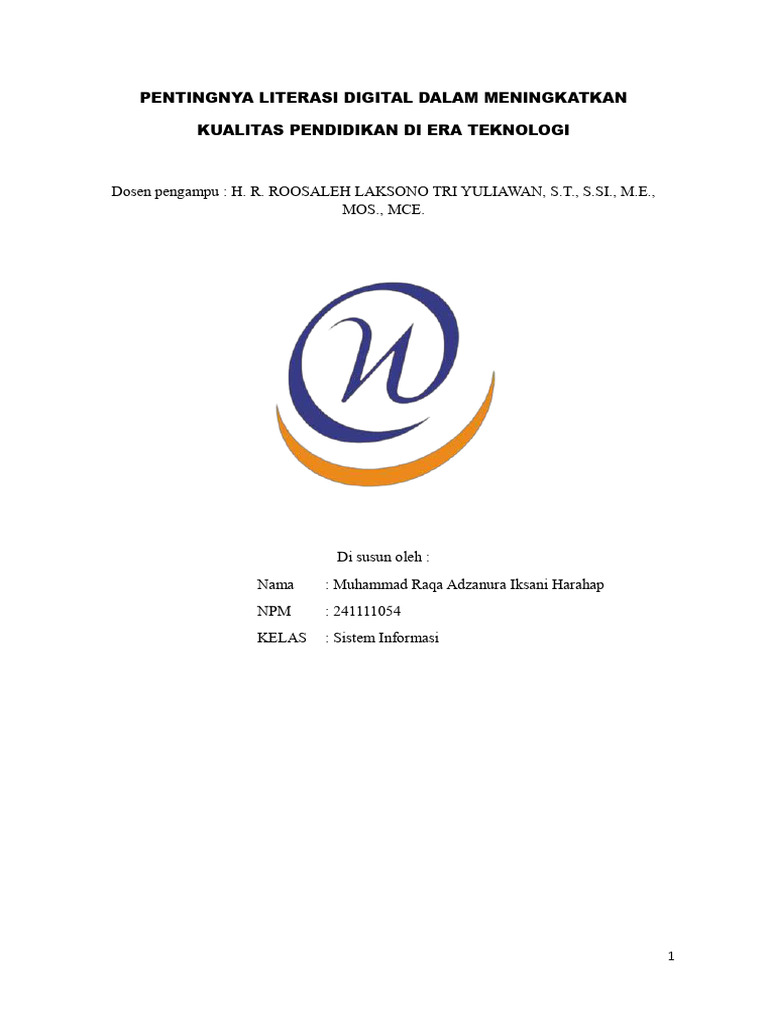 PENTINGNYA LITERASI DIGITAL DALAM MENINGKATKAN KUALITAS PENDIDIKAN DI ERA TEKNOLOGI

Dosen pengampu : H. R. ROOSALEH LAKSONO TRI YULIAWAN, S.T., S.SI., M.E., MOS., MCE.

Di susun oleh :

Nama : Muhammad Raqa Adzanura Iksani Harahap

NPM : 241111054

KELAS : Sistem Informasi

1